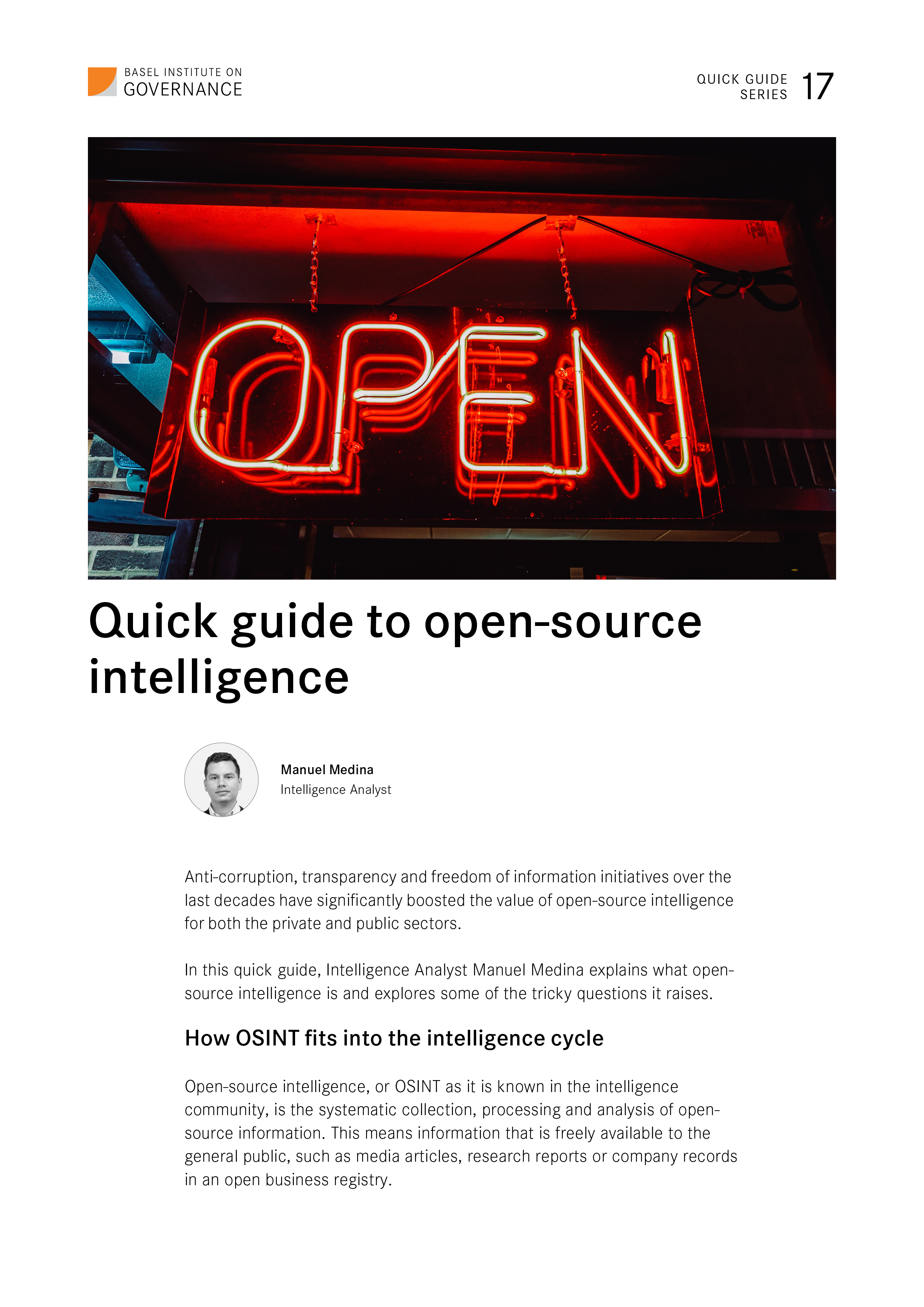 BASEL INSTITUTE ON
GOVERNANCE

QUICK GUIDE SERIES 17

OPEN

Quick guide to open-source intelligence

Manuel Medina
Intelligence Analyst

Anti-corruption, transparency and freedom of information initiatives over the last decades have significantly boosted the value of open-source intelligence for both the private and public sectors.

In this quick guide, Intelligence Analyst Manuel Medina explains what open-source intelligence is and explores some of the tricky questions it raises.

How OSINT fits into the intelligence cycle

Open-source intelligence, or OSINT as it is known in the intelligence community, is the systematic collection, processing and analysis of open-source information. This means information that is freely available to the general public, such as media articles, research reports or company records in an open business registry.